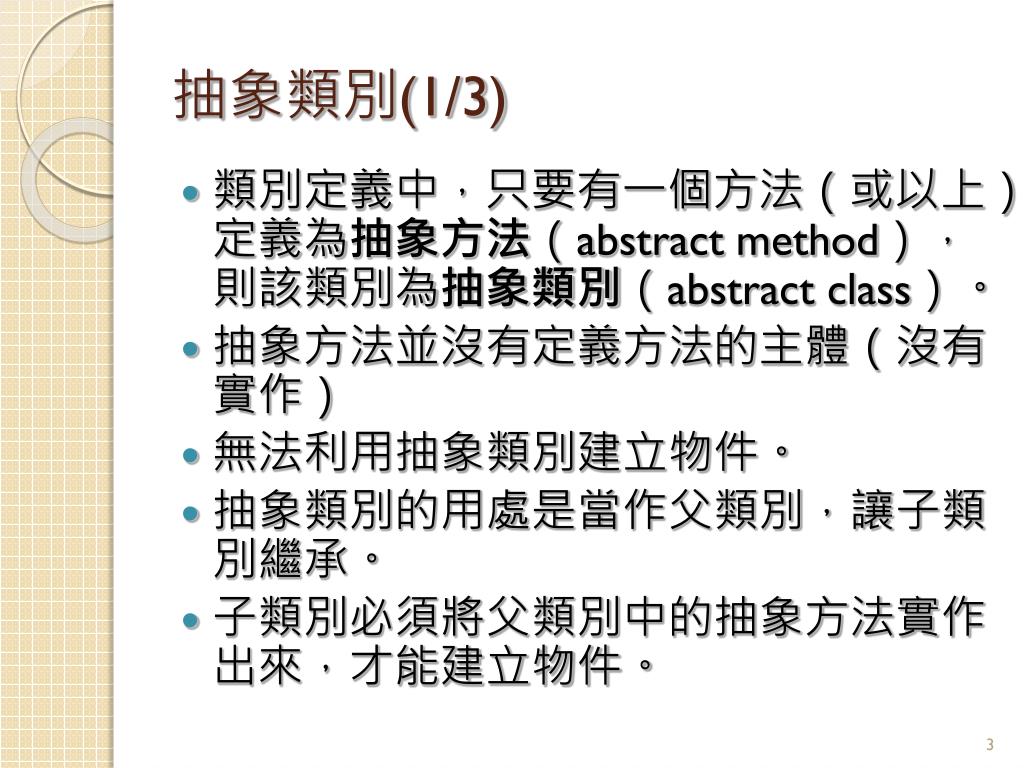 抽象類別(1/3)

- 類別定義中，只要有一個方法（或以上）定義為抽象方法（abstract method），則該類別為抽象類別（abstract class）。
- 抽象方法並沒有定義方法的主體（沒有實作）
- 無法利用抽象類別建立物件。
- 抽象類別的用處是當作父類別，讓子類別繼承。
- 子類別必須將父類別中的抽象方法實作出來，才能建立物件。

3